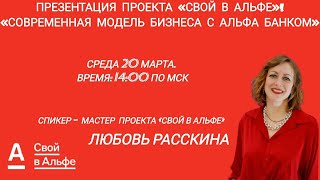 ПРЕЗЕНТАЦИЯ ПРОЕКТА «СВОЙ В АЛЬФЕ»!
«СОВРЕМЕННАЯ МОДЕЛЬ БИЗНЕСА С АЛЬФА БАНКОМ»

СРЕДА 20 МАРТА.
ВРЕМЯ: 14:00 ПО МСК

СПИКЕР – МАСТЕР ПРОЕКТА «СВОЙ В АЛЬФЕ»
ЛЮБОВЬ РАССКИНА

А
Свой
в Альфе